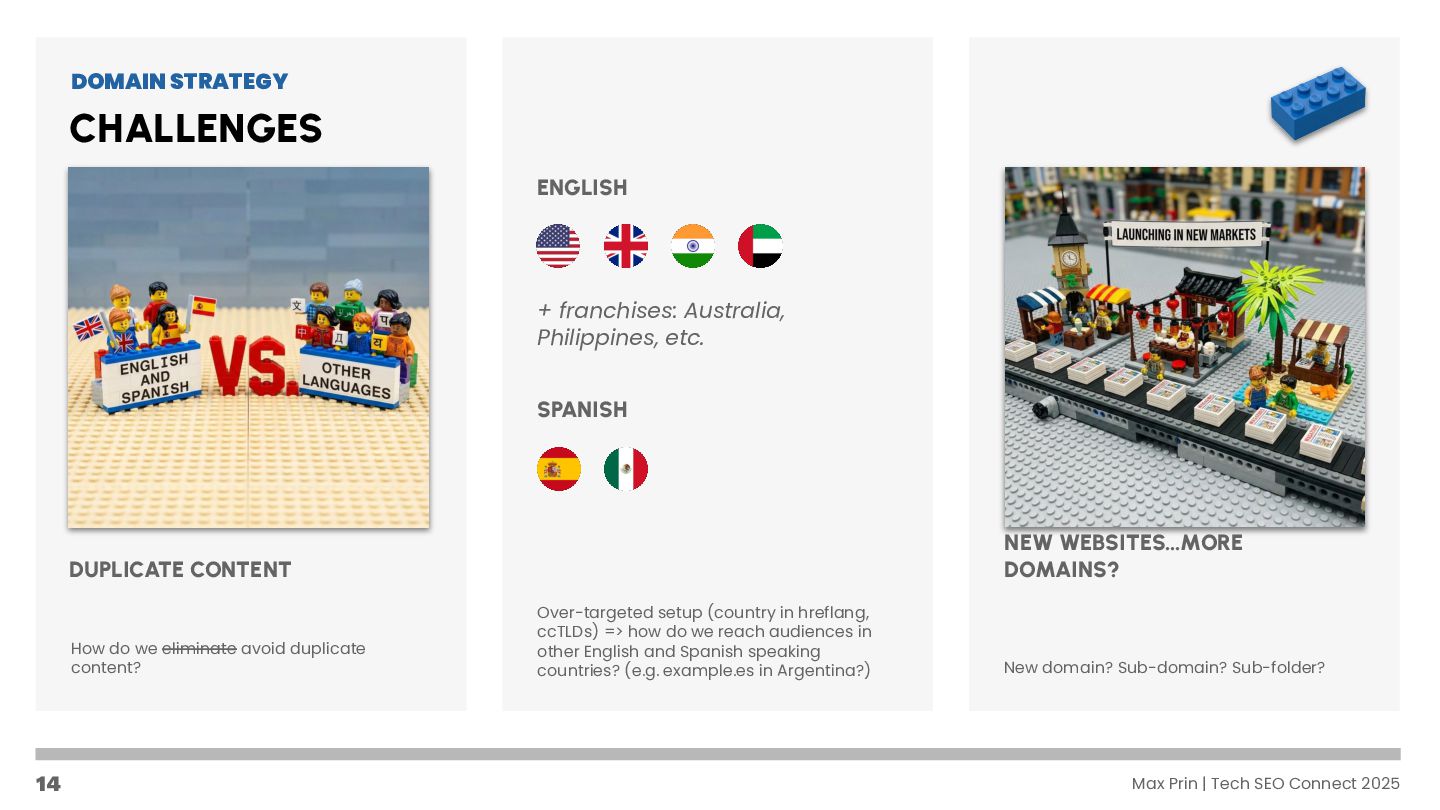 DOMAIN STRATEGY

CHALLENGES

ENGLISH AND SPANISH

VS.

OTHER LANGUAGES

DUPLICATE CONTENT

How do we eliminate avoid duplicate content?

ENGLISH

+ franchises: Australia, Philippines, etc.

SPANISH

Over-targeted setup (country in hreflang, ccTLDs) => how do we reach audiences in other English and Spanish speaking countries? (e.g. example.es in Argentina?)

LAUNCHING IN NEW MARKETS

NEW WEBSITES...MORE DOMAINS?

New domain? Sub-domain? Sub-folder?

14

Max Prin | Tech SEO Connect 2025